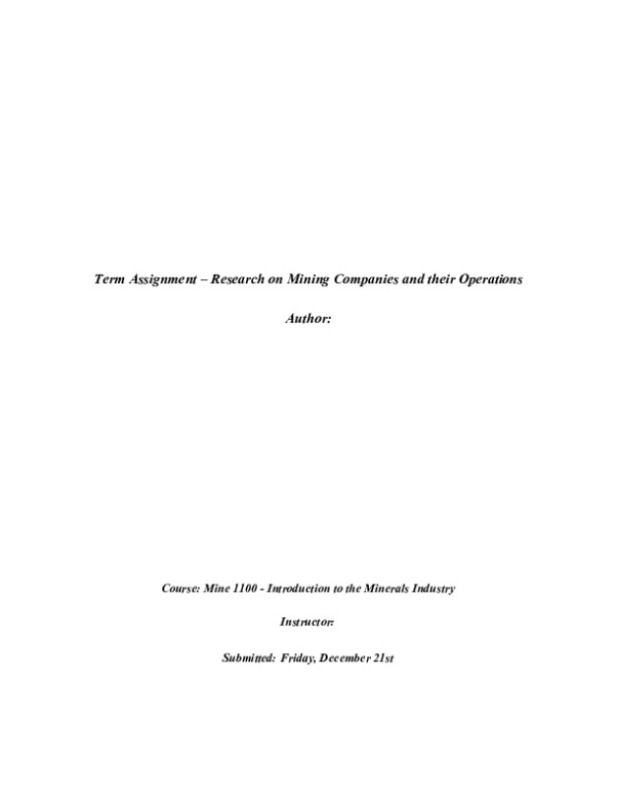 Term Assignment – Research on Mining Companies and their Operations

Author:

Course: Mine 1100 - Introduction to the Minerals Industry

Instructor:

Submitted: Friday, December 21st